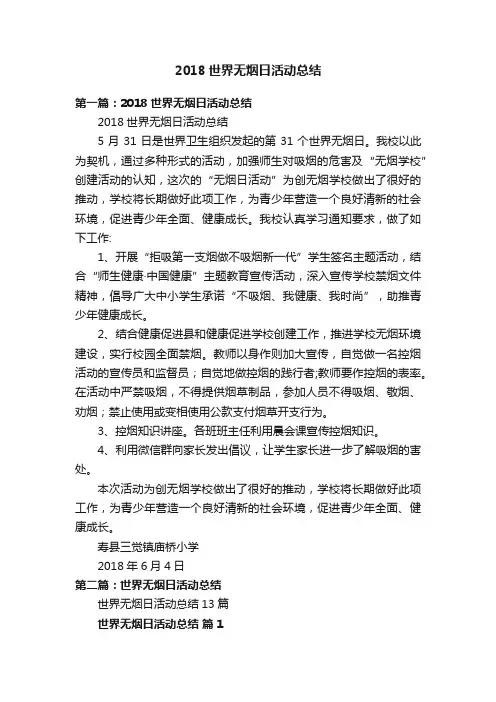 2018 世界无烟日活动总结

第一篇：2018 世界无烟日活动总结

2018 世界无烟日活动总结

5 月 31 日是世界卫生组织发起的第 31 个世界无烟日。我校以此为契机，通过多种形式的活动，加强师生对吸烟的危害及“无烟学校”创建活动的认知，这次的“无烟日活动”为创无烟学校做出了很好的推动，学校将长期做好此项工作，为青少年营造一个良好清新的社会环境，促进青少年全面、健康成长。我校认真学习通知要求，做了如下工作:

1、开展“拒吸第一支烟做不吸烟新一代”学生签名主题活动，结合“师生健康·中国健康”主题教育宣传活动，深入宣传学校禁烟文件精神，倡导广大中小学生承诺“不吸烟、我健康、我时尚”，助推青少年健康成长。

2、结合健康促进县和健康促进学校创建工作，推进学校无烟环境建设，实行校园全面禁烟。教师以身作则加大宣传，自觉做一名控烟活动的宣传员和监督员；自觉地做控烟的践行者;教师要作控烟的表率。在活动中严禁吸烟，不得提供烟草制品，参加人员不得吸烟、敬烟、劝烟；禁止使用或变相使用公款支付烟草开支行为。

3、控烟知识讲座。各班班主任利用晨会课宣传控烟知识。

4、利用微信群向家长发出倡议，让学生家长进一步了解吸烟的害处。

本次活动为创无烟学校做出了很好的推动，学校将长期做好此项工作，为青少年营造一个良好清新的社会环境，促进青少年全面、健康成长。

寿县三觉镇庙桥小学

2018 年 6 月 4 日

第二篇：世界无烟日活动总结

世界无烟日活动总结 13 篇

世界无烟日活动总结 篇 1